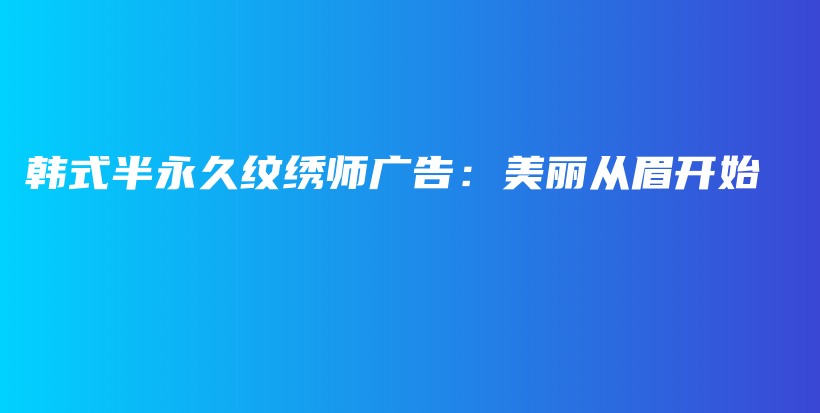 韩式半永久纹绣师广告：美丽从眉开始